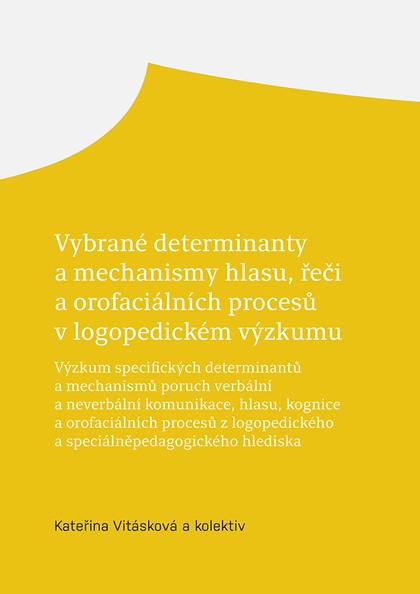 Vybrané determinanty a mechanismy hlasu, řeči a orofaciálních procesů v logopedickém výzkumu

Výzkum specifických determinantů a mechanismů poruch verbální a neverbální komunikace, hlasu, kognice a orofaciálních procesů z logopedického a speciálněpedagogického hlediska

Kateřina Vitásková a kolektiv